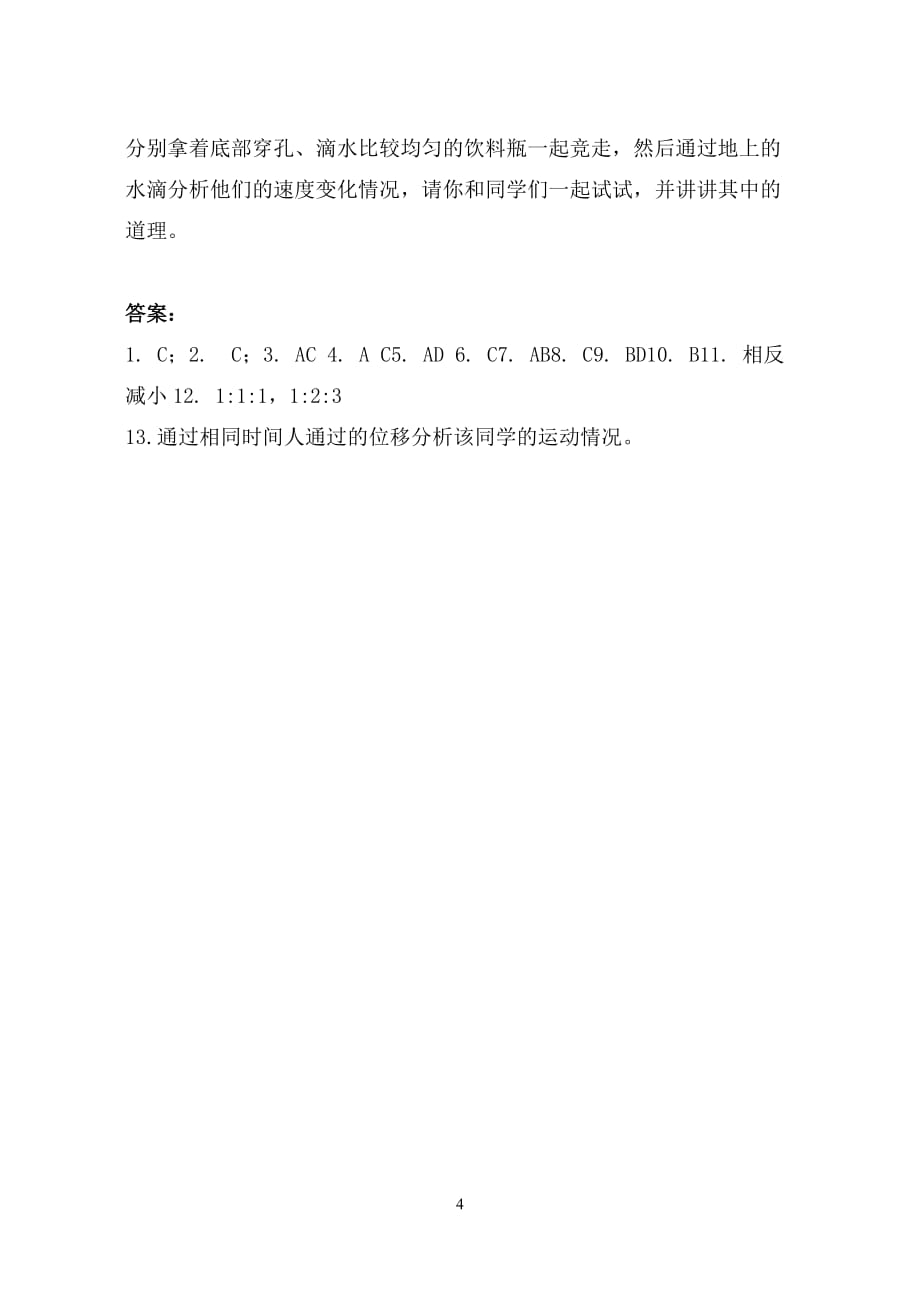 分别拿着底部穿孔、滴水比较均匀的饮料瓶一起竞走，然后通过地上的水滴分析他们的速度变化情况，请你和同学们一起试试，并讲讲其中的道理。

答案：

1. C；2.  C；3. AC 4. A C5. AD 6. C7. AB8. C9. BD10. B11. 相反 减小 12. 1:1:1，1:2:3
13.通过相同时间人通过的位移分析该同学的运动情况。

4